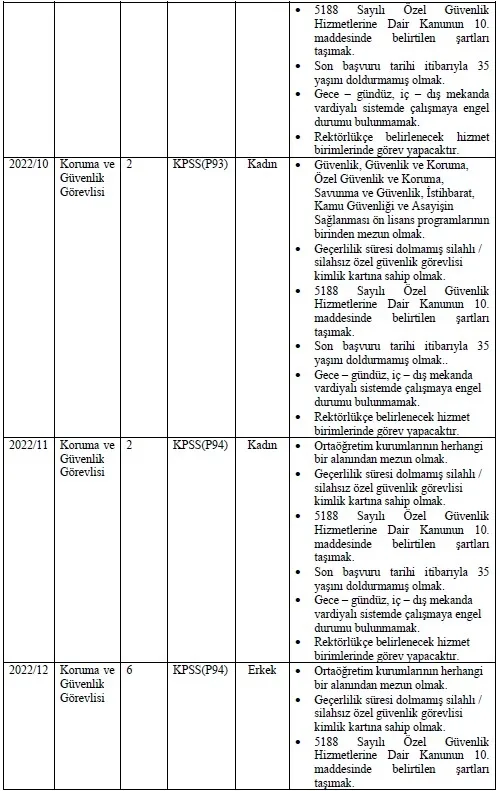 |  |  |  |  |  |  |
|---|---|---|---|---|---|
|  |  |  |  |  | • 5188 Sayılı Özel Güvenlik Hizmetlerine Dair Kanunun 10. maddesinde belirtilen şartları taşımak. • Son başvuru tarihi itibarıyla 35 yaşını doldurmamış olmak. • Gece – gündüz, iç – dış mekanda vardiyalı sistemde çalışmaya engel durumu bulunmamak. • Rektörlükçe belirlenecek hizmet birimlerinde görev yapacaktır. |
| 2022/10 | Koruma ve Güvenlik Görevlisi | 2 | KPSS(P93) | Kadın | • Güvenlik, Güvenlik ve Koruma, Özel Güvenlik ve Koruma, Savunma ve Güvenlik, İstihbarat, Kamu Güvenliği ve Asayişin Sağlanması ön lisans programlarının birinden mezun olmak. • Geçerlilik süresi dolmamış silahlı / silahsız özel güvenlik görevlisi kimlik kartına sahip olmak. • 5188 Sayılı Özel Güvenlik Hizmetlerine Dair Kanunun 10. maddesinde belirtilen şartları taşımak. • Son başvuru tarihi itibarıyla 35 yaşını doldurmamış olmak.. • Gece – gündüz, iç – dış mekanda vardiyalı sistemde çalışmaya engel durumu bulunmamak. • Rektörlükçe belirlenecek hizmet birimlerinde görev yapacaktır. |
| 2022/11 | Koruma ve Güvenlik Görevlisi | 2 | KPSS(P94) | Kadın | • Ortaöğretim kurumlarının herhangi bir alanından mezun olmak. • Geçerlilik süresi dolmamış silahlı / silahsız özel güvenlik görevlisi kimlik kartına sahip olmak. • 5188 Sayılı Özel Güvenlik Hizmetlerine Dair Kanunun 10. maddesinde belirtilen şartları taşımak. • Son başvuru tarihi itibarıyla 35 yaşını doldurmamış olmak. • Gece – gündüz, iç – dış mekanda vardiyalı sistemde çalışmaya engel durumu bulunmamak. • Rektörlükçe belirlenecek hizmet birimlerinde görev yapacaktır. |
| 2022/12 | Koruma ve Güvenlik Görevlisi | 6 | KPSS(P94) | Erkek | • Ortaöğretim kurumlarının herhangi bir alanından mezun olmak. • Geçerlilik süresi dolmamış silahlı / silahsız özel güvenlik görevlisi kimlik kartına sahip olmak. • 5188 Sayılı Özel Güvenlik Hizmetlerine Dair Kanunun 10. maddesinde belirtilen şartları taşımak. |